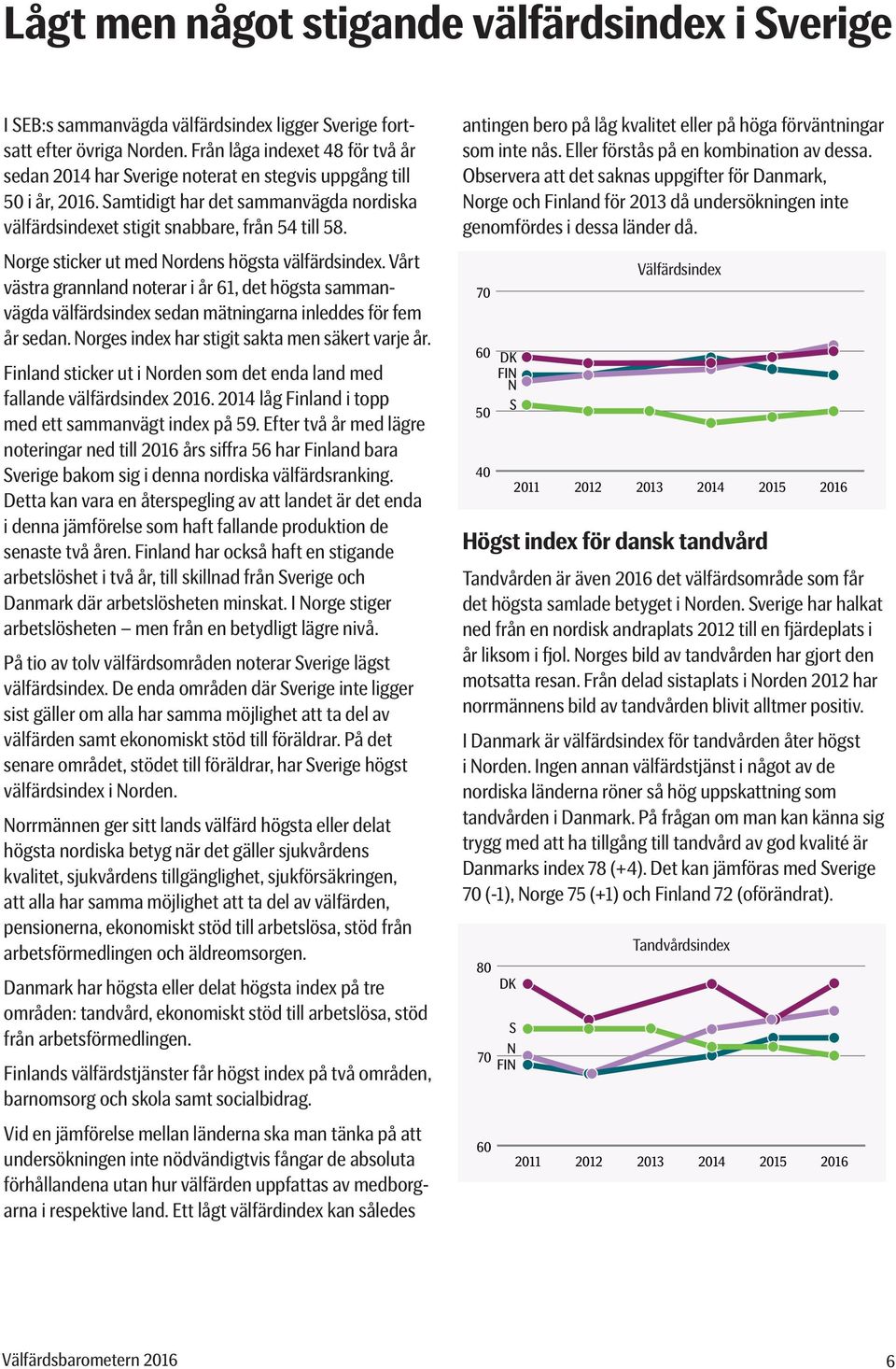 Lågt men något stigande välfärdsindex i Sverige

I SEB:s sammanvägda välfärdsindex ligger Sverige fortsatt efter övriga Norden. Från låga indexet 48 för två år sedan 2014 har Sverige noterat en stegvis uppgång till 50 i år, 2016. Samtidigt har det sammanvägda nordiska välfärdsindexet stigit snabbare, från 54 till 58.

Norge sticker ut med Nordens högsta välfärdsindex. Vårt västra grannland noterar i år 61, det högsta sammanvägda välfärdsindex sedan mätningarna inleddes för fem år sedan. Norges index har stigit sakta men säkert varje år.

Finland sticker ut i Norden som det enda land med fallande välfärdsindex 2016. 2014 låg Finland i topp med ett sammanvägt index på 59. Efter två år med lägre noteringar ned till 2016 års siffra 56 har Finland bara Sverige bakom sig i denna nordiska välfärdsranking. Detta kan vara en återspegling av att landet är det enda i denna jämförelse som haft fallande produktion de senaste två åren. Finland har också haft en stigande arbetslöshet i två år, till skillnad från Sverige och Danmark där arbetslösheten minskat. I Norge stiger arbetslösheten – men från en betydligt lägre nivå.

På tio av tolv välfärdsområden noterar Sverige lägst välfärdsindex. De enda områden där Sverige inte ligger sist gäller om alla har samma möjlighet att ta del av välfärden samt ekonomiskt stöd till föräldrar. På det senare området, stödet till föräldrar, har Sverige högst välfärdsindex i Norden.

Norrmännen ger sitt lands välfärd högsta eller delat högsta nordiska betyg när det gäller sjukvårdens kvalitet, sjukvårdens tillgänglighet, sjukförsäkringen, att alla har samma möjlighet att ta del av välfärden, pensionerna, ekonomiskt stöd till arbetslösa, stöd från arbetsförmedlingen och äldreomsorgen.

Danmark har högsta eller delat högsta index på tre områden: tandvård, ekonomiskt stöd till arbetslösa, stöd från arbetsförmedlingen.

Finlands välfärdstjänster får högst index på två områden, barnomsorg och skola samt socialbidrag.

Vid en jämförelse mellan länderna ska man tänka på att undersökningen inte nödvändigtvis fångar de absoluta förhållandena utan hur välfärden uppfattas av medborgarna i respektive land. Ett lågt välfärdindex kan således antingen bero på låg kvalitet eller på höga förväntningar som inte nås. Eller förstås på en kombination av dessa. Observera att det saknas uppgifter för Danmark, Norge och Finland för 2013 då undersökningen inte genomfördes i dessa länder då.

Välfärdsindex
70
60
50
40
DK
FIN
N
S
2011 2012 2013 2014 2015 2016

Högst index för dansk tandvård

Tandvården är även 2016 det välfärdsområde som får det högsta samlade betyget i Norden. Sverige har halkat ned från en nordisk andraplats 2012 till en fjärdeplats i år liksom i fjol. Norges bild av tandvården har gjort den motsatta resan. Från delad sistaplats i Norden 2012 har norrmännens bild av tandvården blivit alltmer positiv.

I Danmark är välfärdsindex för tandvården åter högst i Norden. Ingen annan välfärdstjänst i något av de nordiska länderna röner så hög uppskattning som tandvården i Danmark. På frågan om man kan känna sig trygg med att ha tillgång till tandvård av god kvalité är Danmarks index 78 (+4). Det kan jämföras med Sverige 70 (-1), Norge 75 (+1) och Finland 72 (oförändrat).

Tandvårdsindex
80
70
60
DK
S
N
FIN
2011 2012 2013 2014 2015 2016

Välfärdsbarometern 2016
6